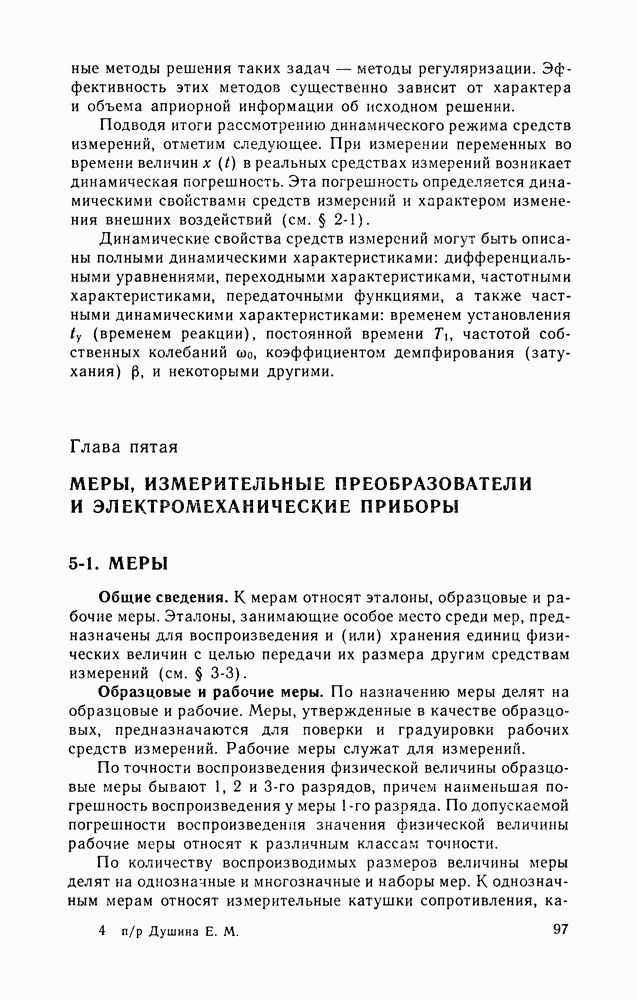 ные методы решения таких задач — методы регуляризации. Эффективность этих методов существенно зависит от характера и объема априорной информации об исходном решении.

Подводя итоги рассмотрению динамического режима средств измерений, отметим следующее. При измерении переменных во времени величин $x(t)$ в реальных средствах измерений возникает динамическая погрешность. Эта погрешность определяется динамическими свойствами средств измерений и характером изменения внешних воздействий (см. § 2-1).

Динамические свойства средств измерений могут быть описаны полными динамическими характеристиками: дифференциальными уравнениями, переходными характеристиками, частотными характеристиками, передаточными функциями, а также частными динамическими характеристиками: временем установления $t_у$ (временем реакции), постоянной времени $T_1$, частотой собственных колебаний $\omega_0$, коэффициентом демпфирования (затухания) $\beta$, и некоторыми другими.

Глава пятая

МЕРЫ, ИЗМЕРИТЕЛЬНЫЕ ПРЕОБРАЗОВАТЕЛИ И ЭЛЕКТРОМЕХАНИЧЕСКИЕ ПРИБОРЫ

5-1. МЕРЫ

Общие сведения. К мерам относят эталоны, образцовые и рабочие меры. Эталоны, занимающие особое место среди мер, предназначены для воспроизведения и (или) хранения единиц физических величин с целью передачи их размера другим средствам измерений (см. § 3-3).

Образцовые и рабочие меры. По назначению меры делят на образцовые и рабочие. Меры, утвержденные в качестве образцовых, предназначаются для поверки и градуировки рабочих средств измерений. Рабочие меры служат для измерений.

По точности воспроизведения физической величины образцовые меры бывают 1, 2 и 3-го разрядов, причем наименьшая погрешность воспроизведения у меры 1-го разряда. По допускаемой погрешности воспроизведения значения физической величины рабочие меры относят к различным классам точности.

По количеству воспроизводимых размеров величины меры делят на однозначные и многозначные и наборы мер. К однозначным мерам относят измерительные катушки сопротивления, ка-

4 п/р Душина Е. М. 97